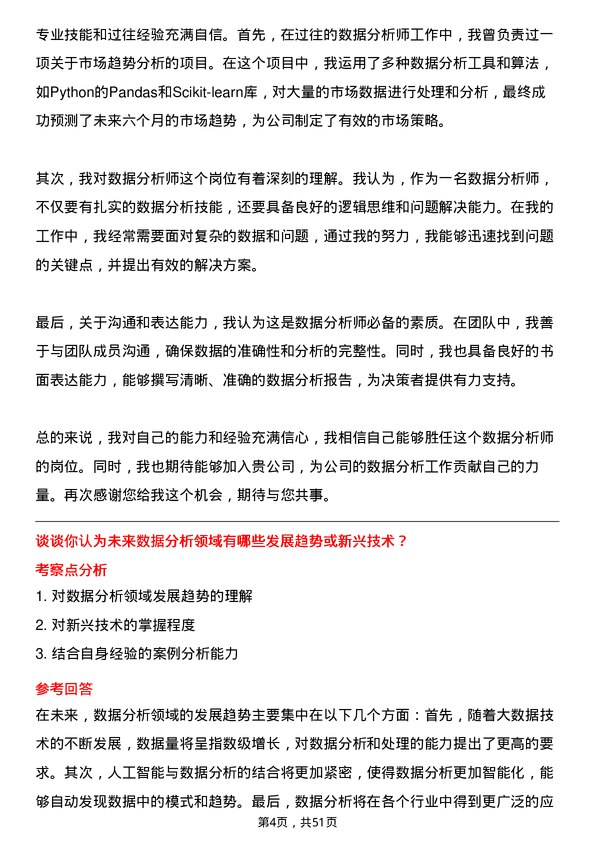 专业技能和过往经验充满自信。首先，在过往的数据分析师工作中，我曾负责过一项关于市场趋势分析的项目。在这个项目中，我运用了多种数据分析工具和算法，如Python的Pandas和Scikit-learn库，对大量的市场数据进行处理和分析，最终成功预测了未来六个月的市场趋势，为公司制定了有效的市场策略。

其次，我对数据分析师这个岗位有着深刻的理解。我认为，作为一名数据分析师，不仅要有扎实的数据分析技能，还要具备良好的逻辑思维和问题解决能力。在我的工作中，我经常需要面对复杂的数据和问题，通过我的努力，我能够迅速找到问题的关键点，并提出有效的解决方案。

最后，关于沟通和表达能力，我认为这是数据分析师必备的素质。在团队中，我善于与团队成员沟通，确保数据的准确性和分析的完整性。同时，我也具备良好的书面表达能力，能够撰写清晰、准确的数据分析报告，为决策者提供有力支持。

总的来说，我对自己的能力和经验充满信心，我相信自己能够胜任这个数据分析师的岗位。同时，我也期待能够加入贵公司，为公司的数据分析工作贡献自己的力量。再次感谢您给我这个机会，期待与您共事。

谈谈你认为未来数据分析领域有哪些发展趋势或新兴技术？

考察点分析

1. 对数据分析领域发展趋势的理解

2. 对新兴技术的掌握程度

3. 结合自身经验的案例分析能力

参考回答

在未来，数据分析领域的发展趋势主要集中在以下几个方面：首先，随着大数据技术的不断发展，数据量将呈指数级增长，对数据分析和处理的能力提出了更高的要求。其次，人工智能与数据分析的结合将更加紧密，使得数据分析更加智能化，能够自动发现数据中的模式和趋势。最后，数据分析将在各个行业中得到更广泛的应

第4页，共51页